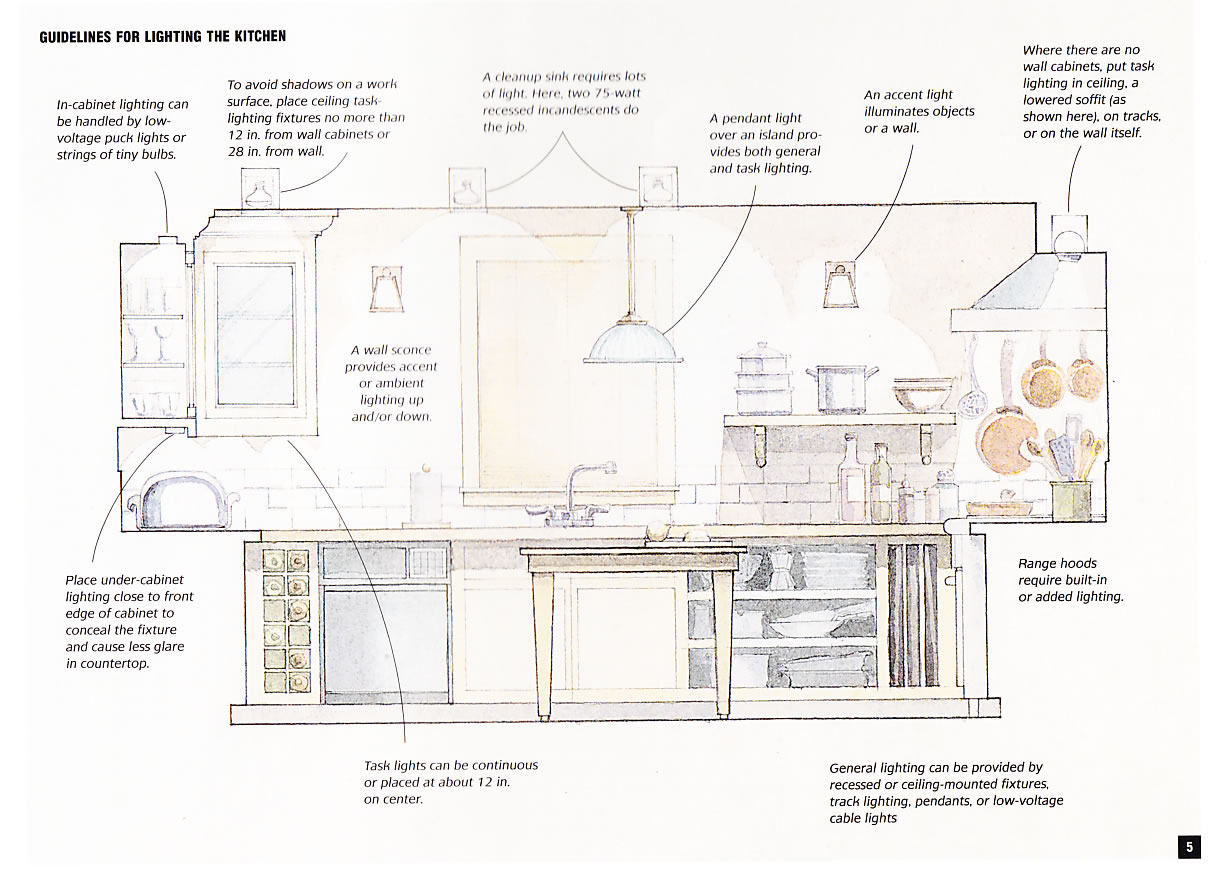 GUIDELINES FOR LIGHTING THE KITCHEN

In-cabinet lighting can be handled by low-voltage puck lights or strings of tiny bulbs.

To avoid shadows on a work surface, place ceiling task-lighting fixtures no more than 12 in. from wall cabinets or 28 in. from wall.

A cleanup sink requires lots of light. Here, two 75-watt recessed incandescents do the job.

A pendant light over an island provides both general and task lighting.

An accent light illuminates objects or a wall.

Where there are no wall cabinets, put task lighting in ceiling, a lowered soffit (as shown here), on tracks, or on the wall itself.

A wall sconce provides accent or ambient lighting up and/or down.

Place under-cabinet lighting close to front edge of cabinet to conceal the fixture and cause less glare in countertop.

Range hoods require built-in or added lighting.

Task lights can be continuous or placed at about 12 in. on center.

General lighting can be provided by recessed or ceiling-mounted fixtures, track lighting, pendants, or low-voltage cable lights

5